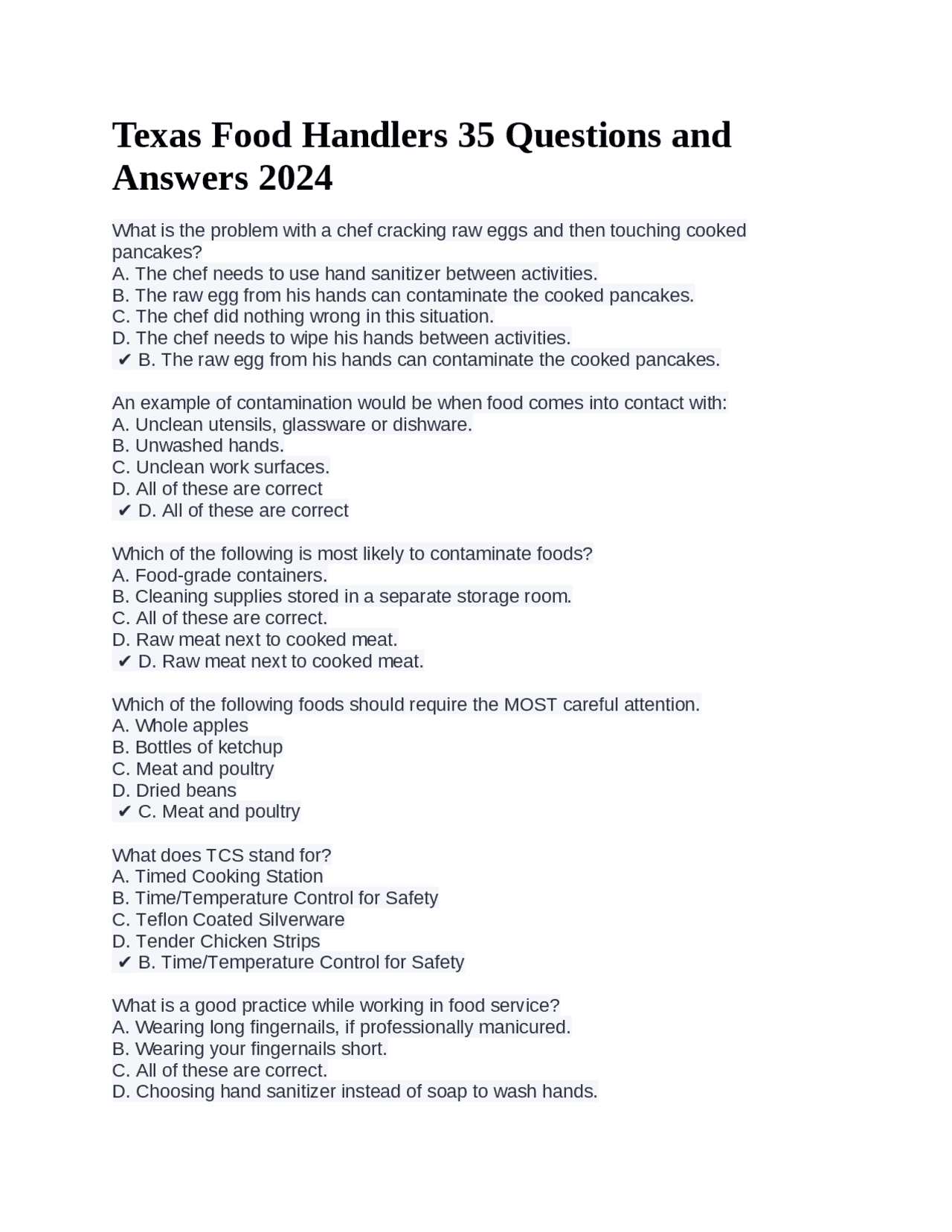 Texas Food Handlers 35 Questions and Answers 2024

What is the problem with a chef cracking raw eggs and then touching cooked pancakes?
A. The chef needs to use hand sanitizer between activities.
B. The raw egg from his hands can contaminate the cooked pancakes.
C. The chef did nothing wrong in this situation.
D. The chef needs to wipe his hands between activities.
✔ B. The raw egg from his hands can contaminate the cooked pancakes.

An example of contamination would be when food comes into contact with:
A. Unclean utensils, glassware or dishware.
B. Unwashed hands.
C. Unclean work surfaces.
D. All of these are correct
✔ D. All of these are correct

Which of the following is most likely to contaminate foods?
A. Food-grade containers.
B. Cleaning supplies stored in a separate storage room.
C. All of these are correct.
D. Raw meat next to cooked meat.
✔ D. Raw meat next to cooked meat.

Which of the following foods should require the MOST careful attention.
A. Whole apples
B. Bottles of ketchup
C. Meat and poultry
D. Dried beans
✔ C. Meat and poultry

What does TCS stand for?
A. Timed Cooking Station
B. Time/Temperature Control for Safety
C. Teflon Coated Silverware
D. Tender Chicken Strips
✔ B. Time/Temperature Control for Safety

What is a good practice while working in food service?
A. Wearing long fingernails, if professionally manicured.
B. Wearing your fingernails short.
C. All of these are correct.
D. Choosing hand sanitizer instead of soap to wash hands.